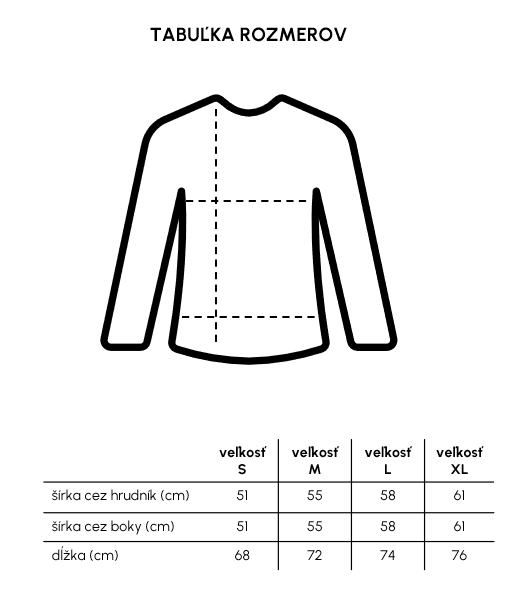 TABUĽKA ROZMEROV

| | veľkosť S | veľkosť M | veľkosť L | veľkosť XL |
|---|---|---|---|---|
| šírka cez hrudník (cm) | 51 | 55 | 58 | 61 |
| šírka cez boky (cm) | 51 | 55 | 58 | 61 |
| dĺžka (cm) | 68 | 72 | 74 | 76 |